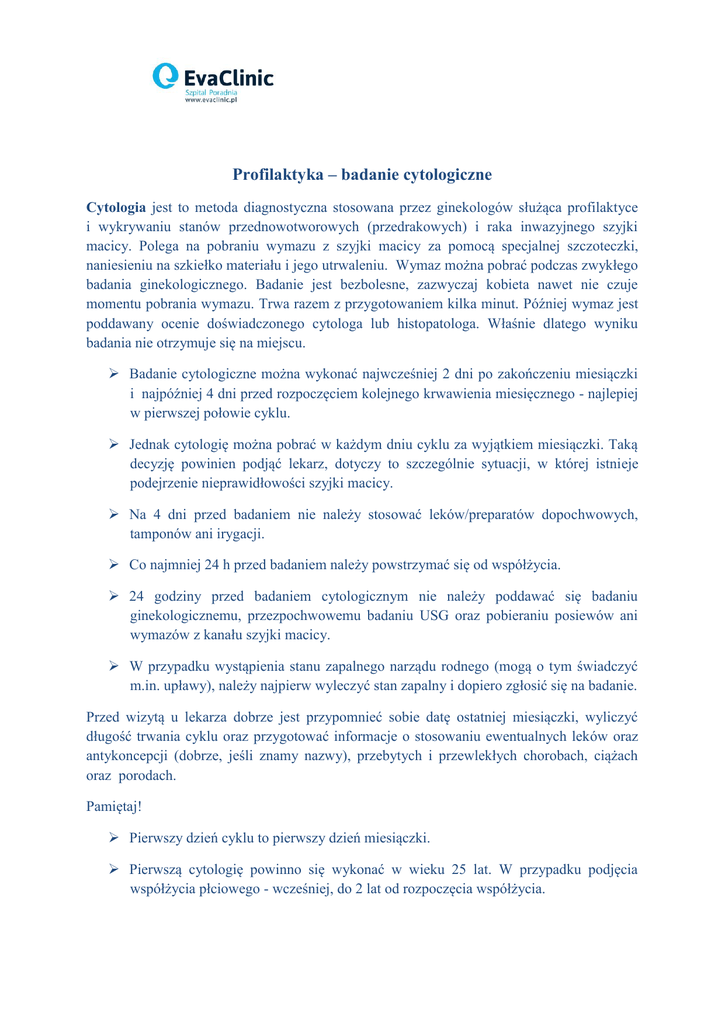 EvaClinic
Szpital Poradnia
www.evaclinic.pl

Profilaktyka – badanie cytologiczne

Cytologia jest to metoda diagnostyczna stosowana przez ginekologów służąca profilaktyce i wykrywaniu stanów przednowotworowych (przedrakowych) i raka inwazyjnego szyjki macicy. Polega na pobraniu wymazu z szyjki macicy za pomocą specjalnej szczoteczki, naniesieniu na szkiełko materiału i jego utrwaleniu. Wymaz można pobrać podczas zwykłego badania ginekologicznego. Badanie jest bezbolesne, zazwyczaj kobieta nawet nie czuje momentu pobrania wymazu. Trwa razem z przygotowaniem kilka minut. Później wymaz jest poddawany ocenie doświadczonego cytologa lub histopatologa. Właśnie dlatego wyniku badania nie otrzymuje się na miejscu.

➢ Badanie cytologiczne można wykonać najwcześniej 2 dni po zakończeniu miesiączki i najpóźniej 4 dni przed rozpoczęciem kolejnego krwawienia miesięcznego - najlepiej w pierwszej połowie cyklu.

➢ Jednak cytologię można pobrać w każdym dniu cyklu za wyjątkiem miesiączki. Taką decyzję powinien podjąć lekarz, dotyczy to szczególnie sytuacji, w której istnieje podejrzenie nieprawidłowości szyjki macicy.

➢ Na 4 dni przed badaniem nie należy stosować leków/preparatów dopochwowych, tamponów ani irygacji.

➢ Co najmniej 24 h przed badaniem należy powstrzymać się od współżycia.

➢ 24 godziny przed badaniem cytologicznym nie należy poddawać się badaniu ginekologicznemu, przezpochwowemu badaniu USG oraz pobieraniu posiewów ani wymazów z kanału szyjki macicy.

➢ W przypadku wystąpienia stanu zapalnego narządu rodnego (mogą o tym świadczyć m.in. upławy), należy najpierw wyleczyć stan zapalny i dopiero zgłosić się na badanie.

Przed wizytą u lekarza dobrze jest przypomnieć sobie datę ostatniej miesiączki, wyliczyć długość trwania cyklu oraz przygotować informacje o stosowaniu ewentualnych leków oraz antykoncepcji (dobrze, jeśli znamy nazwy), przebytych i przewlekłych chorobach, ciążach oraz porodach.

Pamiętaj!

➢ Pierwszy dzień cyklu to pierwszy dzień miesiączki.

➢ Pierwszą cytologię powinno się wykonać w wieku 25 lat. W przypadku podjęcia współżycia płciowego - wcześniej, do 2 lat od rozpoczęcia współżycia.